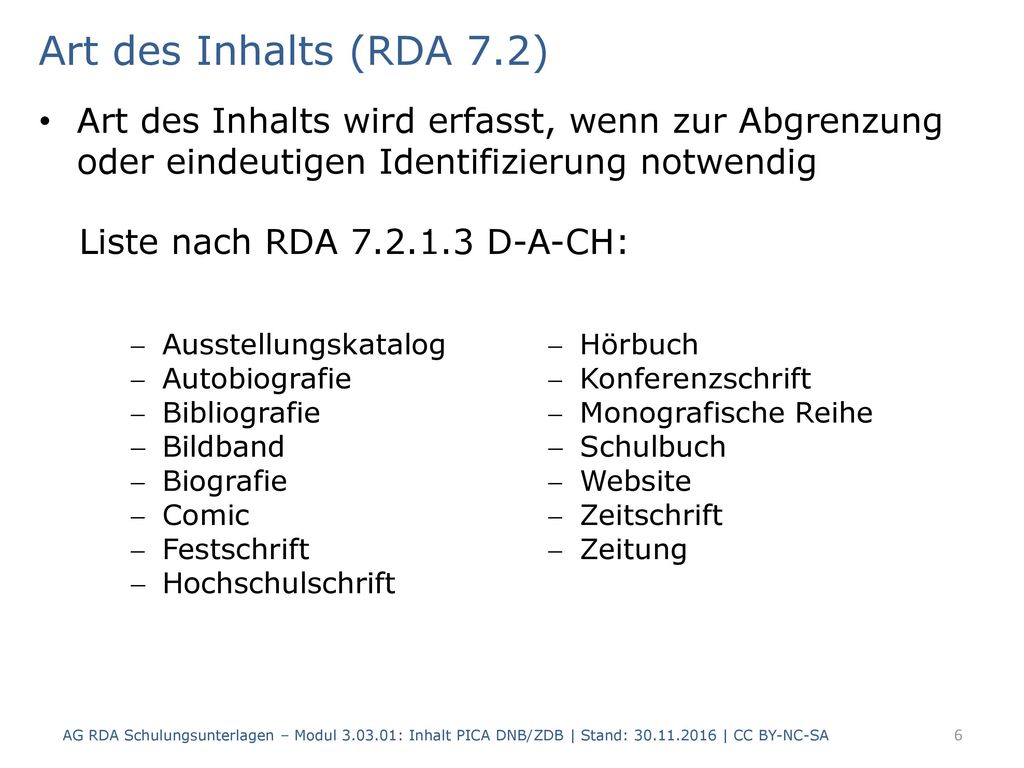 Art des Inhalts (RDA 7.2)

• Art des Inhalts wird erfasst, wenn zur Abgrenzung oder eindeutigen Identifizierung notwendig

Liste nach RDA 7.2.1.3 D-A-CH:

– Ausstellungskatalog
– Autobiografie
– Bibliografie
– Bildband
– Biografie
– Comic
– Festschrift
– Hochschulschrift

– Hörbuch
– Konferenzschrift
– Monografische Reihe
– Schulbuch
– Website
– Zeitschrift
– Zeitung

AG RDA Schulungsunterlagen – Modul 3.03.01: Inhalt PICA DNB/ZDB | Stand: 30.11.2016 | CC BY-NC-SA

6